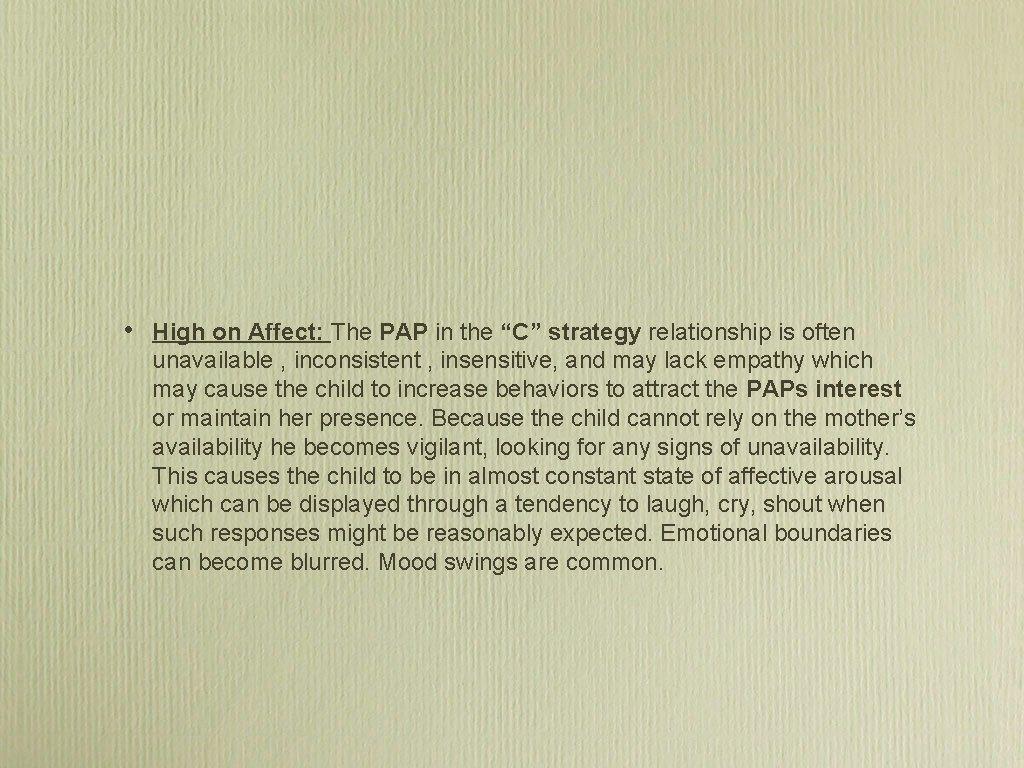 • High on Affect: The PAP in the "C" strategy relationship is often unavailable , inconsistent , insensitive, and may lack empathy which may cause the child to increase behaviors to attract the PAPs interest or maintain her presence. Because the child cannot rely on the mother's availability he becomes vigilant, looking for any signs of unavailability. This causes the child to be in almost constant state of affective arousal which can be displayed through a tendency to laugh, cry, shout when such responses might be reasonably expected. Emotional boundaries can become blurred. Mood swings are common.